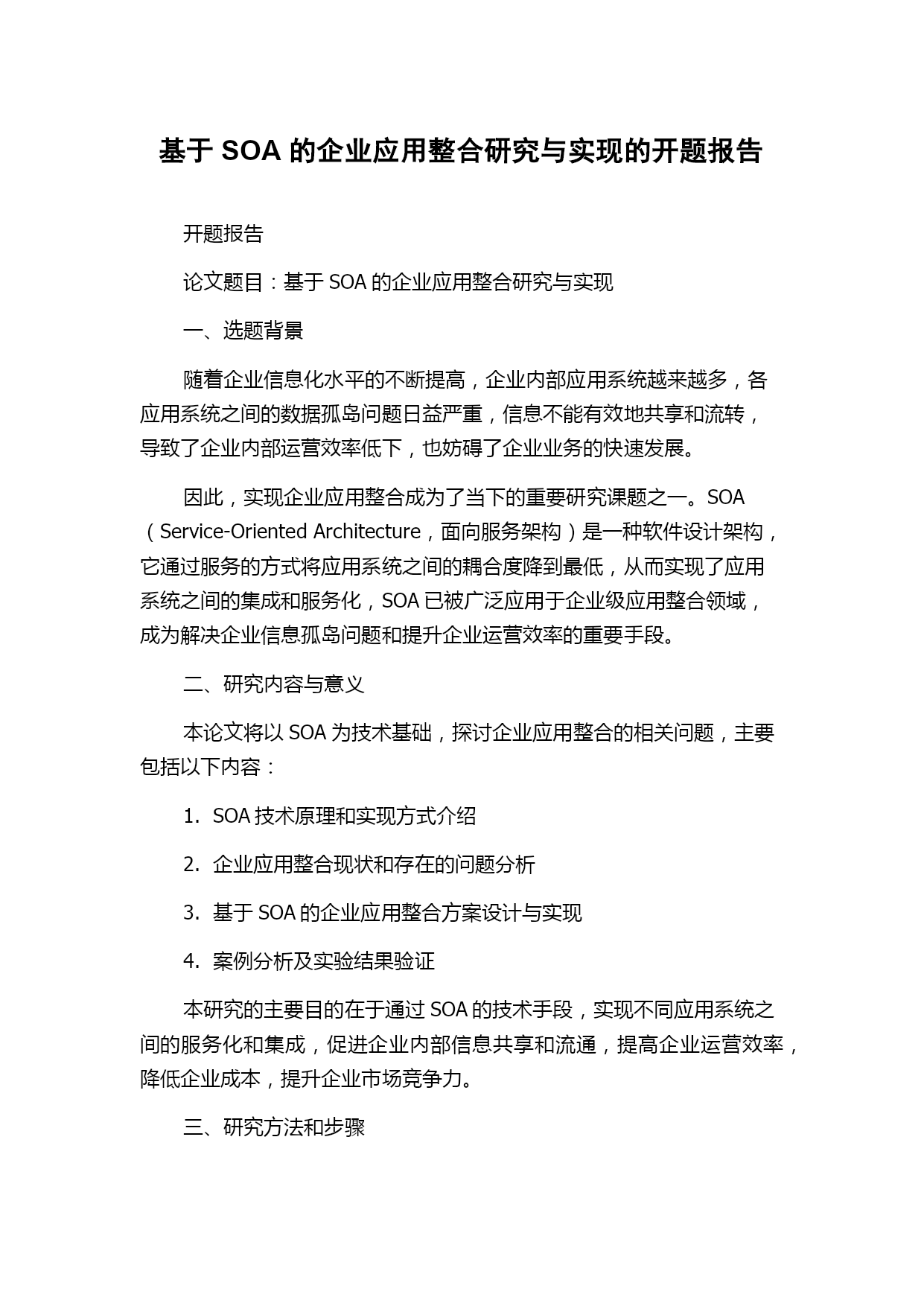 基于 SOA 的企业应用整合研究与实现的开题报告

开题报告

论文题目：基于 SOA 的企业应用整合研究与实现

一、选题背景

随着企业信息化水平的不断提高，企业内部应用系统越来越多，各应用系统之间的数据孤岛问题日益严重，信息不能有效地共享和流转，导致了企业内部运营效率低下，也妨碍了企业业务的快速发展。

因此，实现企业应用整合成为了当下的重要研究课题之一。SOA（Service-Oriented Architecture，面向服务架构）是一种软件设计架构，它通过服务的方式将应用系统之间的耦合度降到最低，从而实现了应用系统之间的集成和服务化，SOA 已被广泛应用于企业级应用整合领域，成为解决企业信息孤岛问题和提升企业运营效率的重要手段。

二、研究内容与意义

本论文将以 SOA 为技术基础，探讨企业应用整合的相关问题，主要包括以下内容：

1. SOA 技术原理和实现方式介绍

2. 企业应用整合现状和存在的问题分析

3. 基于 SOA 的企业应用整合方案设计与实现

4. 案例分析及实验结果验证

本研究的主要目的在于通过 SOA 的技术手段，实现不同应用系统之间的服务化和集成，促进企业内部信息共享和流通，提高企业运营效率，降低企业成本，提升企业市场竞争力。

三、研究方法和步骤